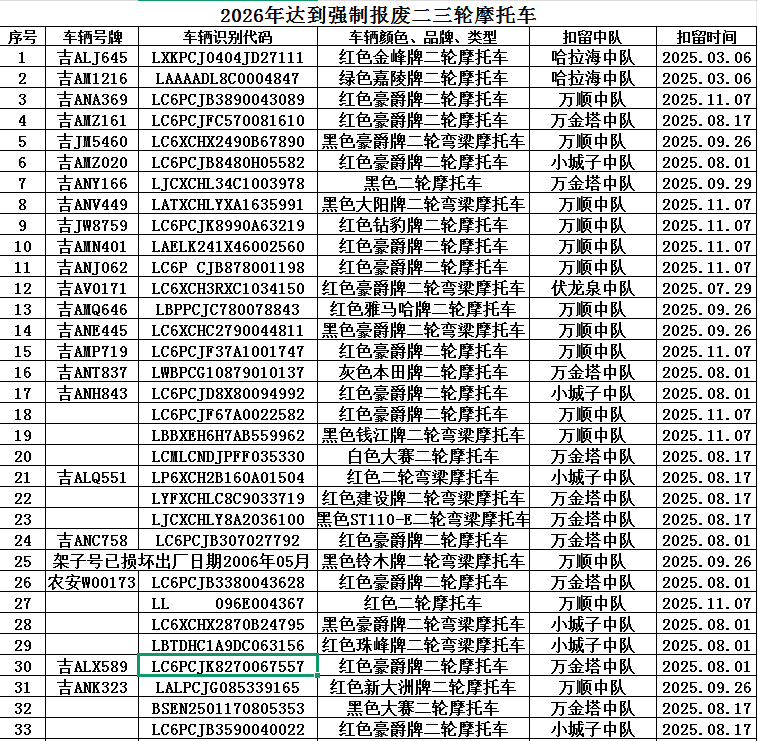 2026年达到强制报废二三轮摩托车

| 序号 | 车辆号牌 | 车辆识别代码 | 车辆颜色、品牌、类型 | 扣留中队 | 扣留时间 |
|---|---|---|---|---|---|
| 1 | 吉ALJ645 | LXKPCJ0404JD27111 | 红色金峰牌二轮摩托车 | 哈拉海中队 | 2025.03.06 |
| 2 | 吉AM1216 | LAAAADL8C0004847 | 绿色嘉陵牌二轮摩托车 | 哈拉海中队 | 2025.03.06 |
| 3 | 吉ANA369 | LC6PCJB3890043089 | 红色豪爵牌二轮摩托车 | 万顺中队 | 2025.11.07 |
| 4 | 吉AMZ161 | LC6PCJFC570081610 | 红色豪爵牌二轮摩托车 | 万金塔中队 | 2025.08.17 |
| 5 | 吉JM5460 | LC6XCHX2490B67890 | 黑色豪爵牌二轮弯梁摩托车 | 万顺中队 | 2025.09.26 |
| 6 | 吉AMZ020 | LC6PCJB8480H05582 | 红色豪爵牌二轮摩托车 | 小城子中队 | 2025.08.01 |
| 7 | 吉ANY166 | LJCXCHL34C1003978 | 黑色二轮摩托车 | 万金塔中队 | 2025.09.29 |
| 8 | 吉ANV449 | LATXCHLYXA1635991 | 黑色大阳牌二轮弯梁摩托车 | 万顺中队 | 2025.11.07 |
| 9 | 吉JW8759 | LC6PCJK8990A63219 | 红色钻豹牌二轮摩托车 | 万顺中队 | 2025.11.07 |
| 10 | 吉AMN401 | LAELK241X46002560 | 红色豪爵牌二轮摩托车 | 万顺中队 | 2025.11.07 |
| 11 | 吉ANJ062 | LC6P CJB878001198 | 红色豪爵牌二轮摩托车 | 万顺中队 | 2025.11.07 |
| 12 | 吉AV0171 | LC6XCH3RXC1034150 | 红色豪爵牌二轮弯梁摩托车 | 伏龙泉中队 | 2025.07.29 |
| 13 | 吉AMQ646 | LBPPCJC780078843 | 红色雅马哈牌二轮摩托车 | 万顺中队 | 2025.09.26 |
| 14 | 吉ANE445 | LC6XCHC2790044811 | 黑色豪爵牌二轮弯梁摩托车 | 万顺中队 | 2025.09.26 |
| 15 | 吉AMP719 | LC6PCJF37A1001747 | 红色豪爵牌二轮摩托车 | 万顺中队 | 2025.11.07 |
| 16 | 吉ANT837 | LWBPCG10879010137 | 灰色本田牌二轮摩托车 | 万金塔中队 | 2025.08.01 |
| 17 | 吉ANH843 | LC6PCJD8X80094992 | 红色豪爵牌二轮摩托车 | 小城子中队 | 2025.08.01 |
| 18 | | LC6PCJF67A0022582 | 红色豪爵牌二轮摩托车 | 万顺中队 | 2025.11.07 |
| 19 | | LBBXEH6H7AB559962 | 黑色钱江牌二轮弯梁摩托车 | 万顺中队 | 2025.11.07 |
| 20 | | LCMLCNDJPFF035330 | 白色大赛二轮摩托车 | 万金塔中队 | 2025.08.17 |
| 21 | 吉ALQ551 | LP6XCH2B160A01504 | 红色二轮弯梁摩托车 | 小城子中队 | 2025.08.17 |
| 22 | | LYFXCHLC8C9033719 | 红色建设牌二轮弯梁摩托车 | 万金塔中队 | 2025.08.17 |
| 23 | | LJCXCHLY8A2036100 | 黑色ST110-E二轮弯梁摩托车 | 万金塔中队 | 2025.08.17 |
| 24 | 吉ANC758 | LC6PCJB307027792 | 红色豪爵牌二轮摩托车 | 万金塔中队 | 2025.08.01 |
| 25 | 架子号已损坏出厂日期2006年05月 | | 黑色铃木牌二轮弯梁摩托车 | 万顺中队 | 2025.09.26 |
| 26 | 农安W00173 | LC6PCJB3380043628 | 红色豪爵牌二轮摩托车 | 万金塔中队 | 2025.08.01 |
| 27 | | LL 096E004367 | 红色二轮摩托车 | 万顺中队 | 2025.11.07 |
| 28 | | LC6XCHX2870B24795 | 黑色豪爵牌二轮弯梁摩托车 | 小城子中队 | 2025.08.01 |
| 29 | | LBTDHC1A9DC063156 | 红色珠峰牌二轮弯梁摩托车 | 小城子中队 | 2025.08.01 |
| 30 | 吉ALX589 | LC6PCJK8270067557 | 红色豪爵牌二轮摩托车 | 万金塔中队 | 2025.08.01 |
| 31 | 吉ANK323 | LALPCJG085339165 | 红色新大洲牌二轮摩托车 | 万顺中队 | 2025.09.26 |
| 32 | | BSEN2501170805353 | 黑色大赛二轮摩托车 | 万金塔中队 | 2025.08.17 |
| 33 | | LC6PCJB3590040022 | 红色豪爵牌二轮摩托车 | 小城子中队 | 2025.08.17 |